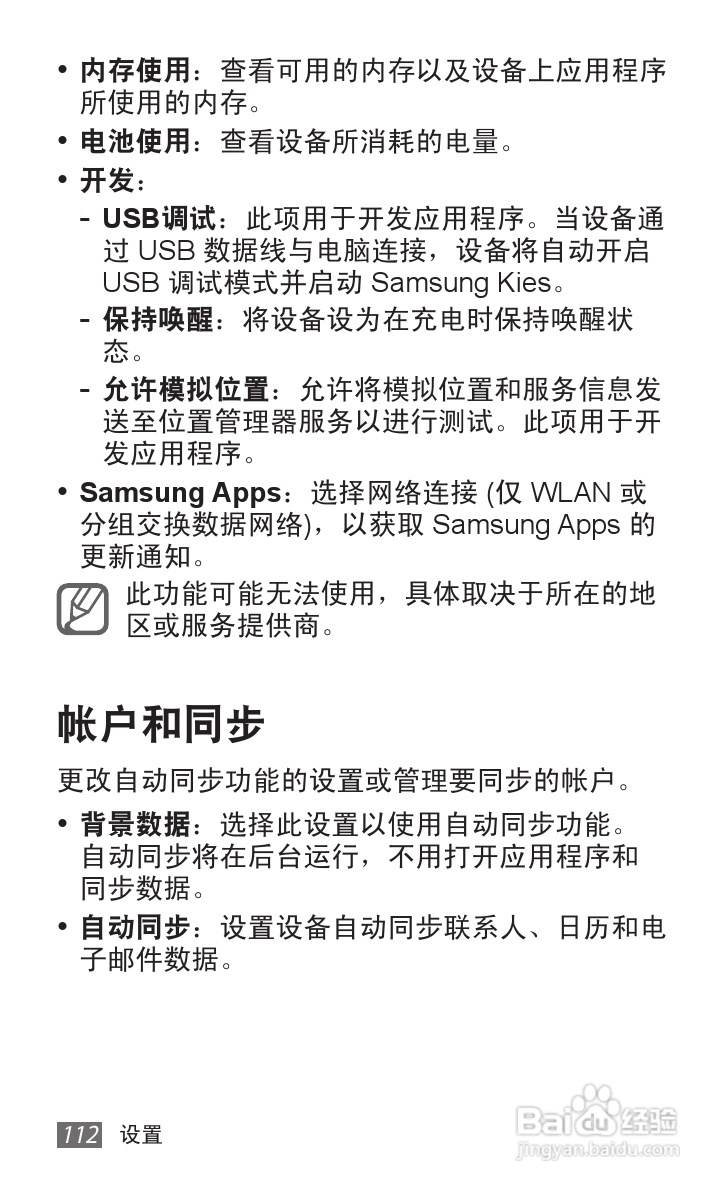 • 内存使用：查看可用的内存以及设备上应用程序所使用的内存。

• 电池使用：查看设备所消耗的电量。

• 开发：

- USB调试：此项用于开发应用程序。当设备通过USB数据线与电脑连接，设备将自动开启USB调试模式并启动Samsung Kies。

- 保持唤醒：将设备设为在充电时保持唤醒状态。

- 允许模拟位置：允许将模拟位置和服务信息发送至位置管理器服务以进行测试。此项用于开发应用程序。

• Samsung Apps：选择网络连接(仅WLAN或分组交换数据网络)，以获取Samsung Apps的更新通知。

此功能可能无法使用，具体取决于所在的地区或服务提供商。

帐户和同步

更改自动同步功能的设置或管理要同步的帐户。

• 背景数据：选择此设置以使用自动同步功能。自动同步将在后台运行，不用打开应用程序和同步数据。

• 自动同步：设置设备自动同步联系人、日历和电子邮件数据。

112 设置

Baidu经验
jingyan.baidu.com